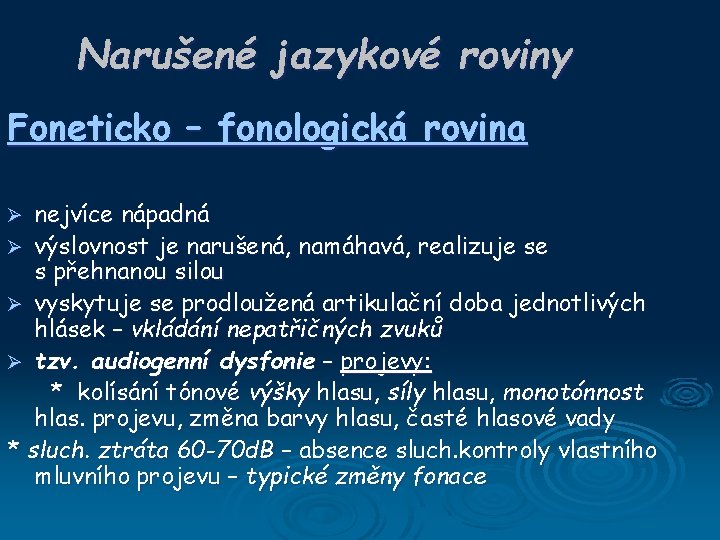 Narušené jazykové roviny

Foneticko – fonologická rovina

➢ nejvíce nápadná
➢ výslovnost je narušená, namáhavá, realizuje se s přehnanou silou
➢ vyskytuje se prodloužená artikulační doba jednotlivých hlásek – vkládání nepatřičných zvuků
➢ tzv. audiogenní dysfonie – projevy:
  * kolísání tónové výšky hlasu, síly hlasu, monotónnost hlas. projevu, změna barvy hlasu, časté hlasové vady
* sluch. ztráta 60-70dB – absence sluch.kontroly vlastního mluvního projevu – typické změny fonace